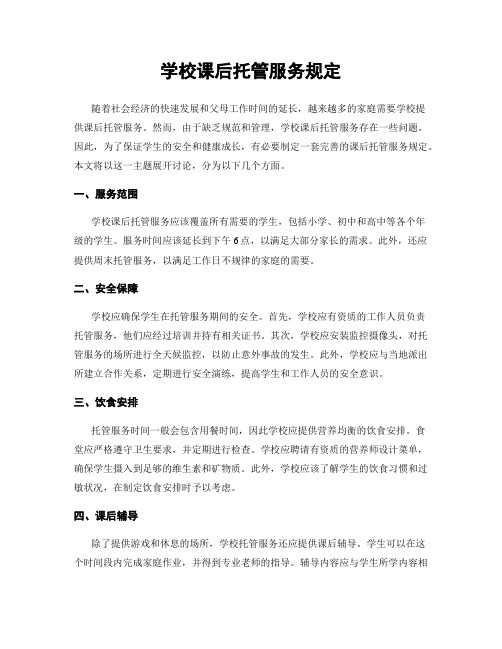 学校课后托管服务规定

随着社会经济的快速发展和父母工作时间的延长，越来越多的家庭需要学校提供课后托管服务。然而，由于缺乏规范和管理，学校课后托管服务存在一些问题。因此，为了保证学生的安全和健康成长，有必要制定一套完善的课后托管服务规定。本文将以这一主题展开讨论，分为以下几个方面。

一、服务范围

学校课后托管服务应该覆盖所有需要的学生，包括小学、初中和高中等各个年级的学生。服务时间应该延长到下午6点，以满足大部分家长的需求。此外，还应提供周末托管服务，以满足工作日不规律的家庭的需要。

二、安全保障

学校应确保学生在托管服务期间的安全。首先，学校应有资质的工作人员负责托管服务，他们应经过培训并持有相关证书。其次，学校应安装监控摄像头，对托管服务的场所进行全天候监控，以防止意外事故的发生。此外，学校应与当地派出所建立合作关系，定期进行安全演练，提高学生和工作人员的安全意识。

三、饮食安排

托管服务时间一般会包含用餐时间，因此学校应提供营养均衡的饮食安排。食堂应严格遵守卫生要求，并定期进行检查。学校应聘请有资质的营养师设计菜单，确保学生摄入到足够的维生素和矿物质。此外，学校应该了解学生的饮食习惯和过敏状况，在制定饮食安排时予以考虑。

四、课后辅导

除了提供游戏和休息的场所，学校托管服务还应提供课后辅导。学生可以在这个时间段内完成家庭作业，并得到专业老师的指导。辅导内容应与学生所学内容相